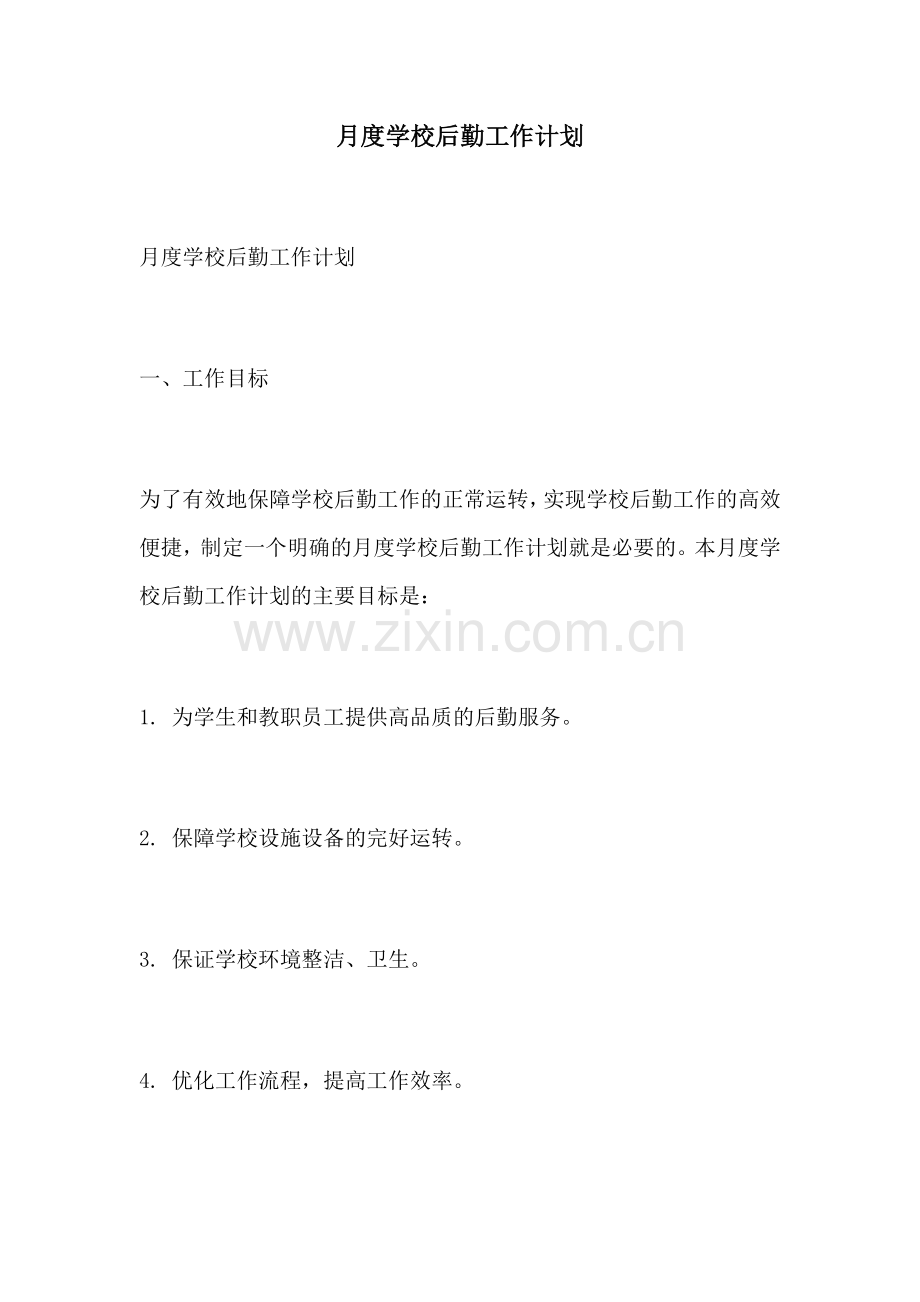 月度学校后勤工作计划

月度学校后勤工作计划

一、工作目标

为了有效地保障学校后勤工作的正常运转，实现学校后勤工作的高效便捷，制定一个明确的月度学校后勤工作计划就是必要的。本月度学校后勤工作计划的主要目标是：

www.zixin.com.cn

1. 为学生和教职员工提供高品质的后勤服务。

2. 保障学校设施设备的完好运转。

3. 保证学校环境整洁、卫生。

4. 优化工作流程，提高工作效率。